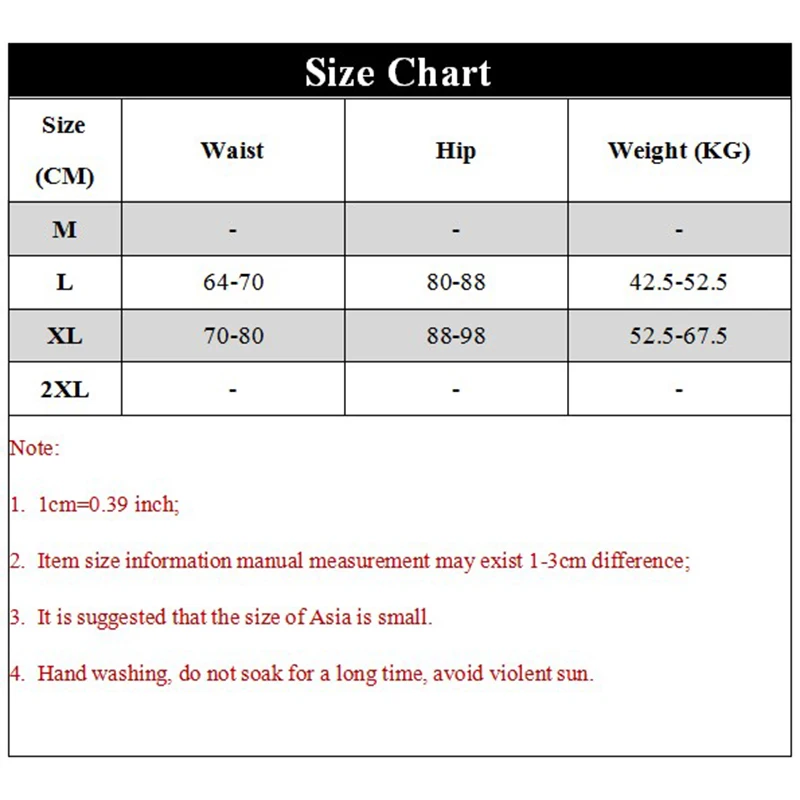 Size Chart

| Size (CM) | Waist | Hip | Weight (KG) |
|---|---|---|---|
| M | - | - | - |
| L | 64-70 | 80-88 | 42.5-52.5 |
| XL | 70-80 | 88-98 | 52.5-67.5 |
| 2XL | - | - | - |

Note:

1. 1cm=0.39 inch;

2. Item size information manual measurement may exist 1-3cm difference;

3. It is suggested that the size of Asia is small.

4. Hand washing, do not soak for a long time, avoid violent sun.